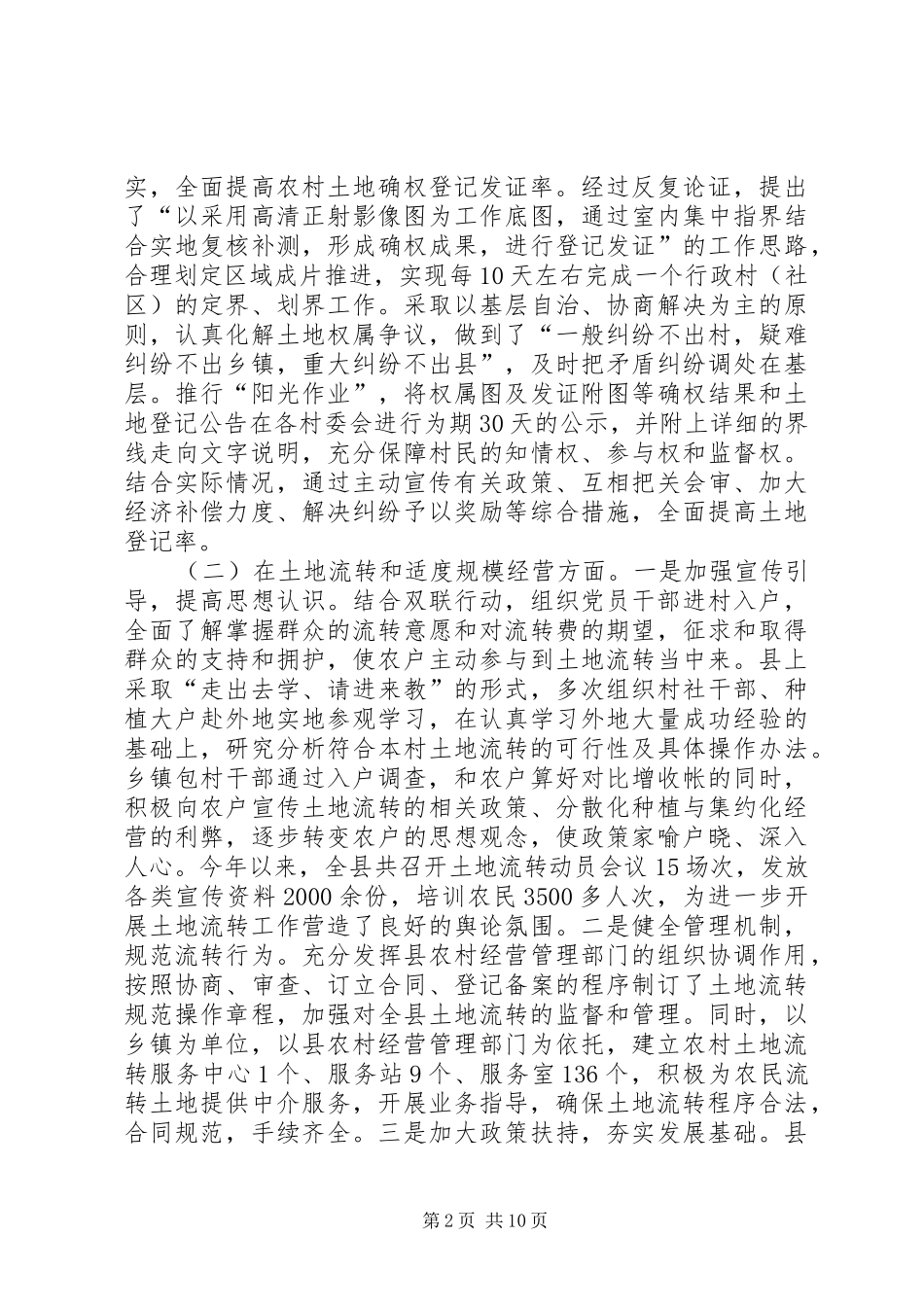 实，全面提高农村土地确权登记发证率。经过反复论证，提出了“以采用高清正射影像图为工作底图，通过室内集中指界结合实地复核补测，形成确权成果，进行登记发证”的工作思路，合理划定区域成片推进，实现每10天左右完成一个行政村（社区）的定界、划界工作。采取以基层自治、协商解决为主的原则，认真化解土地权属争议，做到了“一般纠纷不出村，疑难纠纷不出乡镇，重大纠纷不出县”，及时把矛盾纠纷调处在基层。推行“阳光作业”，将权属图及发证附图等确权结果和土地登记公告在各村委会进行为期30天的公示，并附上详细的界线走向文字说明，充分保障村民的知情权、参与权和监督权。结合实际情况，通过主动宣传有关政策、互相把关会审、加大经济补偿力度、解决纠纷予以奖励等综合措施，全面提高土地登记率。

（二）在土地流转和适度规模经营方面。一是加强宣传引导，提高思想认识。结合双联行动，组织党员干部进村入户，全面了解掌握群众的流转意愿和对流转费的期望，征求和取得群众的支持和拥护，使农户主动参与到土地流转当中来。县上采取“走出去学、请进来教”的形式，多次组织村社干部、种植大户赴外地实地参观学习，在认真学习外地大量成功经验的基础上，研究分析符合本村土地流转的可行性及具体操作办法。乡镇包村干部通过入户调查，和农户算好对比增收帐的同时，积极向农户宣传土地流转的相关政策、分散化种植与集约化经营的利弊，逐步转变农户的思想观念，使政策家喻户晓、深入人心。今年以来，全县共召开土地流转动员会议15场次，发放各类宣传资料2000余份，培训农民3500多人次，为进一步开展土地流转工作营造了良好的舆论氛围。二是健全管理机制，规范流转行为。充分发挥县农村经营管理部门的组织协调作用，按照协商、审查、订立合同、登记备案的程序制订了土地流转规范操作章程，加强对全县土地流转的监督和管理。同时，以乡镇为单位，以县农村经营管理部门为依托，建立农村土地流转服务中心1个、服务站9个、服务室136个，积极为农民流转土地提供中介服务，开展业务指导，确保土地流转程序合法，合同规范，手续齐全。三是加大政策扶持，夯实发展基础。县

第2页 共10页